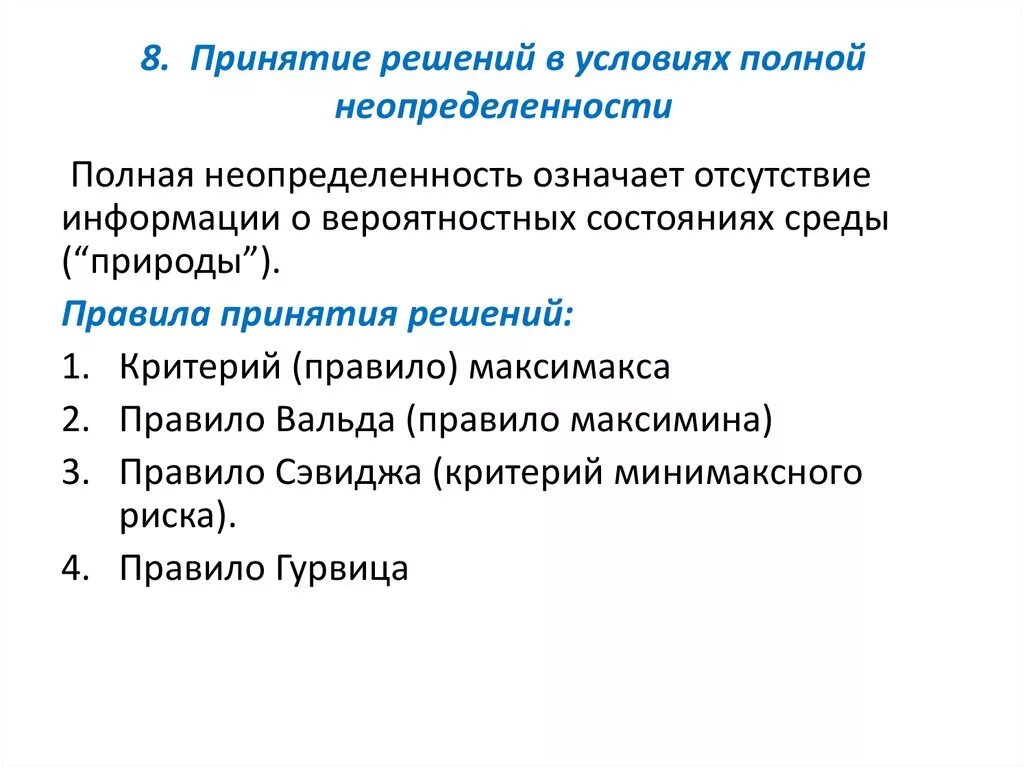 8. Принятие решений в условиях полной неопределенности

Полная неопределенность означает отсутствие информации о вероятностных состояниях среды (“природы”).

Правила принятия решений:

1. Критерий (правило) максимакса
2. Правило Вальда (правило максимина)
3. Правило Сэвиджа (критерий минимаксного риска).
4. Правило Гурвица